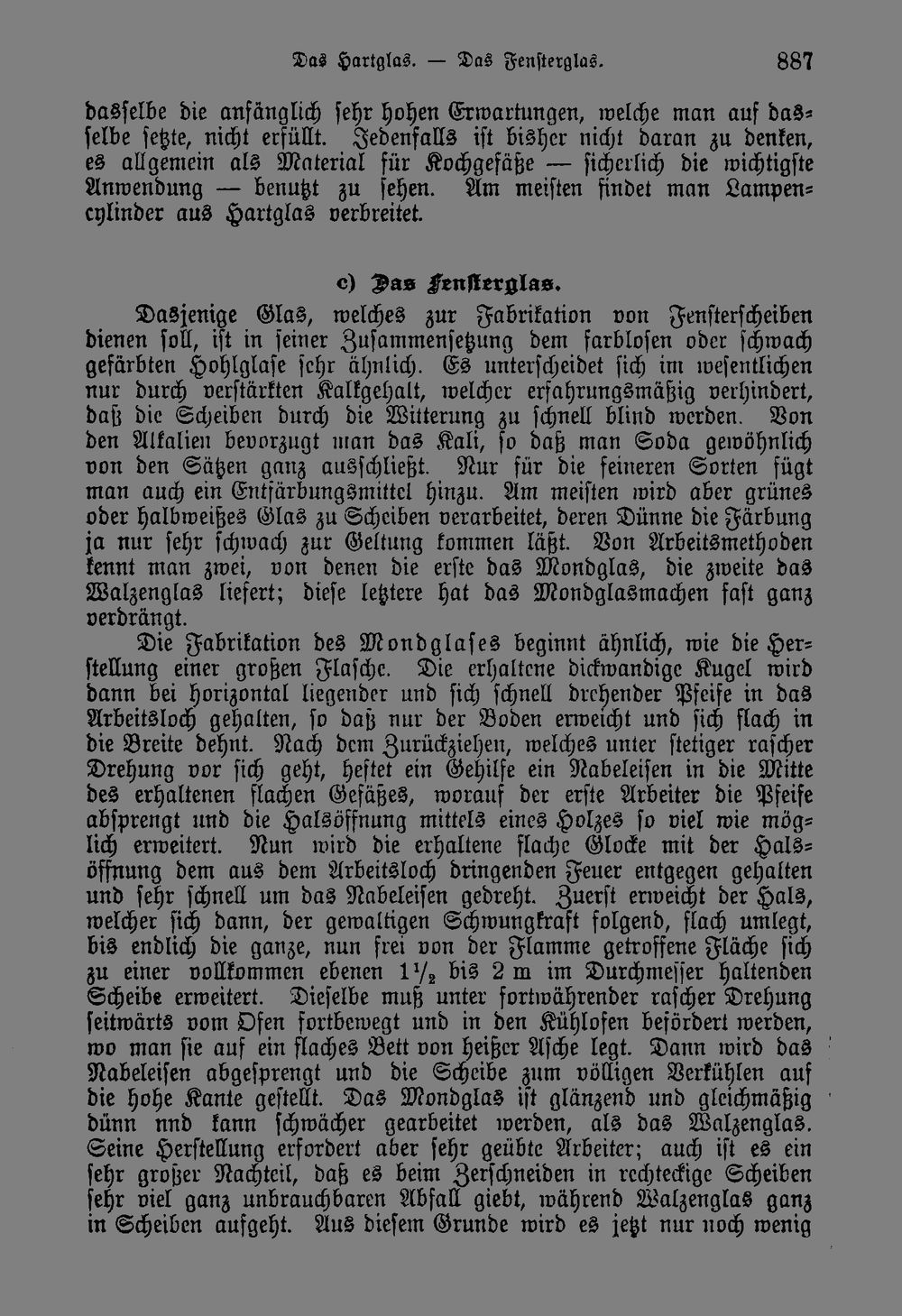 Das Hartglas. — Das Fensterglas. 887

dasselbe die anfänglich sehr hohen Erwartungen, welche man auf dasselbe setzte, nicht erfüllt. Jedenfalls ist bisher nicht daran zu denken, es allgemein als Material für Kochgefäße — sicherlich die wichtigste Anwendung — benutzt zu sehen. Am meisten findet man Lampencylinder aus Hartglas verbreitet.

c) Das Fensterglas.

Dasjenige Glas, welches zur Fabrikation von Fensterscheiben dienen soll, ist in seiner Zusammensetzung dem farblosen oder schwach gefärbten Hohlglase sehr ähnlich. Es unterscheidet sich im wesentlichen nur durch verstärkten Kalkgehalt, welcher erfahrungsmäßig verhindert, daß die Scheiben durch die Witterung zu schnell blind werden. Von den Alkalien bevorzugt man das Kali, so daß man Soda gewöhnlich von den Sätzen ganz ausschließt. Nur für die feineren Sorten fügt man auch ein Entfärbungsmittel hinzu. Am meisten wird aber grünes oder halbweißes Glas zu Scheiben verarbeitet, deren Dünne die Färbung ja nur sehr schwach zur Geltung kommen läßt. Von Arbeitsmethoden kennt man zwei, von denen die erste das Mondglas, die zweite das Walzenglas liefert; diese letztere hat das Mondglasmachen fast ganz verdrängt.

Die Fabrikation des Mondglases beginnt ähnlich, wie die Herstellung einer großen Flasche. Die erhaltene dickwandige Kugel wird dann bei horizontal liegender und sich schnell drehender Pfeife in das Arbeitsloch gehalten, so daß nur der Boden erweicht und sich flach in die Breite dehnt. Nach dem Zurückziehen, welches unter stetiger rascher Drehung vor sich geht, heftet ein Gehilfe ein Nabeleisen in die Mitte des erhaltenen flachen Gefäßes, worauf der erste Arbeiter die Pfeife absprengt und die Halsöffnung mittels eines Holzes so viel wie möglich erweitert. Nun wird die erhaltene flache Glocke mit der Halsöffnung dem aus dem Arbeitsloch dringenden Feuer entgegen gehalten und sehr schnell um das Nabeleisen gedreht. Zuerst erweicht der Hals, welcher sich dann, der gewaltigen Schwungkraft folgend, flach umlegt, bis endlich die ganze, nun frei von der Flamme getroffene Fläche sich zu einer vollkommen ebenen $1\frac{1}{2}$ bis 2 m im Durchmesser haltenden Scheibe erweitert. Dieselbe muß unter fortwährender rascher Drehung seitwärts vom Ofen fortbewegt und in den Kühlofen befördert werden, wo man sie auf ein flaches Bett von heißer Asche legt. Dann wird das Nabeleisen abgesprengt und die Scheibe zum völligen Verkühlen auf die hohe Kante gestellt. Das Mondglas ist glänzend und gleichmäßig dünn nnd kann schwächer gearbeitet werden, als das Walzenglas. Seine Herstellung erfordert aber sehr geübte Arbeiter; auch ist es ein sehr großer Nachteil, daß es beim Zerschneiden in rechteckige Scheiben sehr viel ganz unbrauchbaren Abfall giebt, während Walzenglas ganz in Scheiben aufgeht. Aus diesem Grunde wird es jetzt nur noch wenig